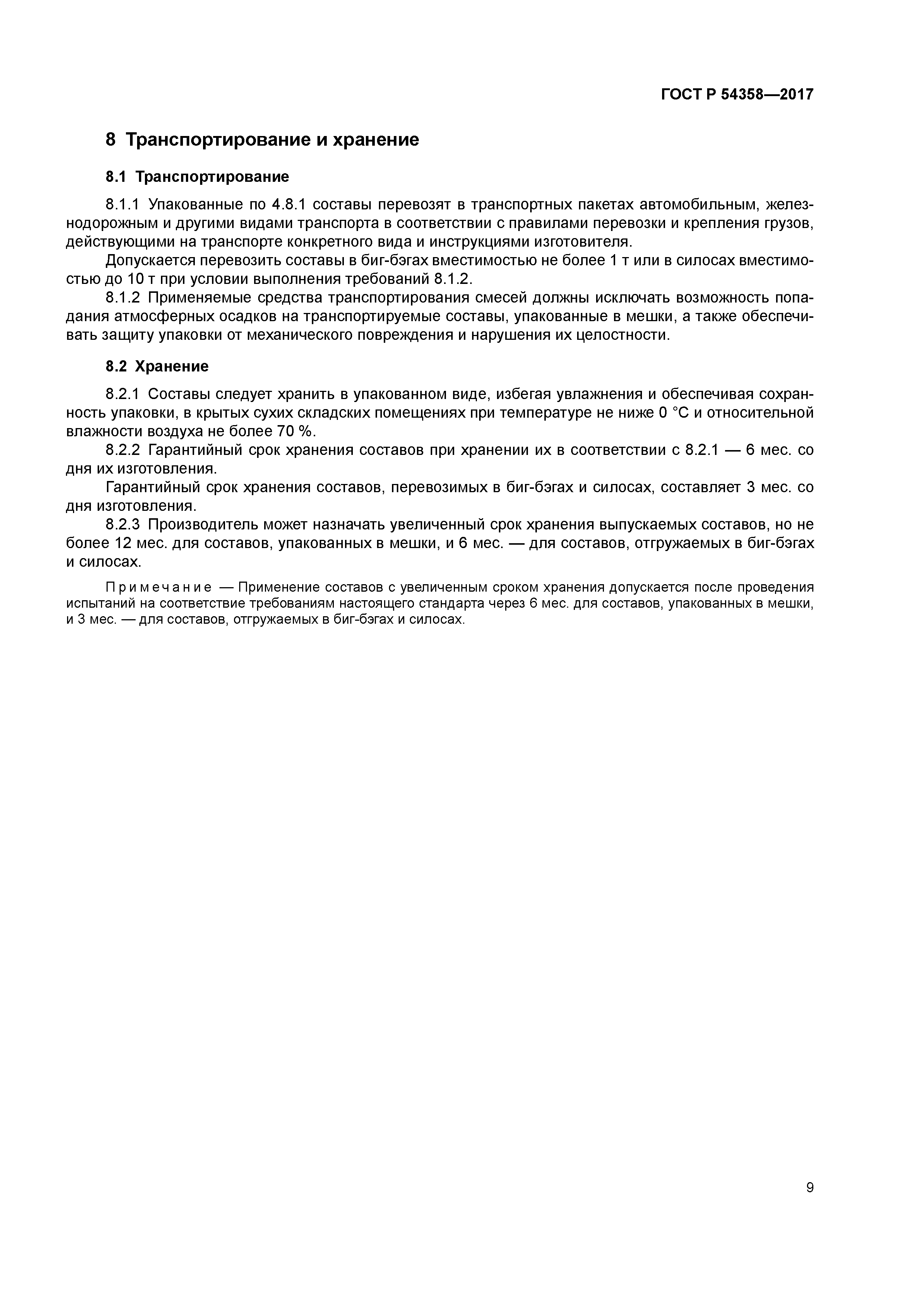 ГОСТ Р 54358—2017

8 Транспортирование и хранение

8.1 Транспортирование

8.1.1 Упакованные по 4.8.1 составы перевозят в транспортных пакетах автомобильным, железнодорожным и другими видами транспорта в соответствии с правилами перевозки и крепления грузов, действующими на транспорте конкретного вида и инструкциями изготовителя.

Допускается перевозить составы в биг-бэгах вместимостью не более 1 т или в силосах вместимостью до 10 т при условии выполнения требований 8.1.2.

8.1.2 Применяемые средства транспортирования смесей должны исключать возможность попадания атмосферных осадков на транспортируемые составы, упакованные в мешки, а также обеспечивать защиту упаковки от механического повреждения и нарушения их целостности.

8.2 Хранение

8.2.1 Составы следует хранить в упакованном виде, избегая увлажнения и обеспечивая сохранность упаковки, в крытых сухих складских помещениях при температуре не ниже 0 °С и относительной влажности воздуха не более 70 %.

8.2.2 Гарантийный срок хранения составов при хранении их в соответствии с 8.2.1 — 6 мес. со дня их изготовления.

Гарантийный срок хранения составов, перевозимых в биг-бэгах и силосах, составляет 3 мес. со дня изготовления.

8.2.3 Производитель может назначать увеличенный срок хранения выпускаемых составов, но не более 12 мес. для составов, упакованных в мешки, и 6 мес. — для составов, отгружаемых в биг-бэгах и силосах.

Примечание — Применение составов с увеличенным сроком хранения допускается после проведения испытаний на соответствие требованиям настоящего стандарта через 6 мес. для составов, упакованных в мешки, и 3 мес. — для составов, отгружаемых в биг-бэгах и силосах.

9